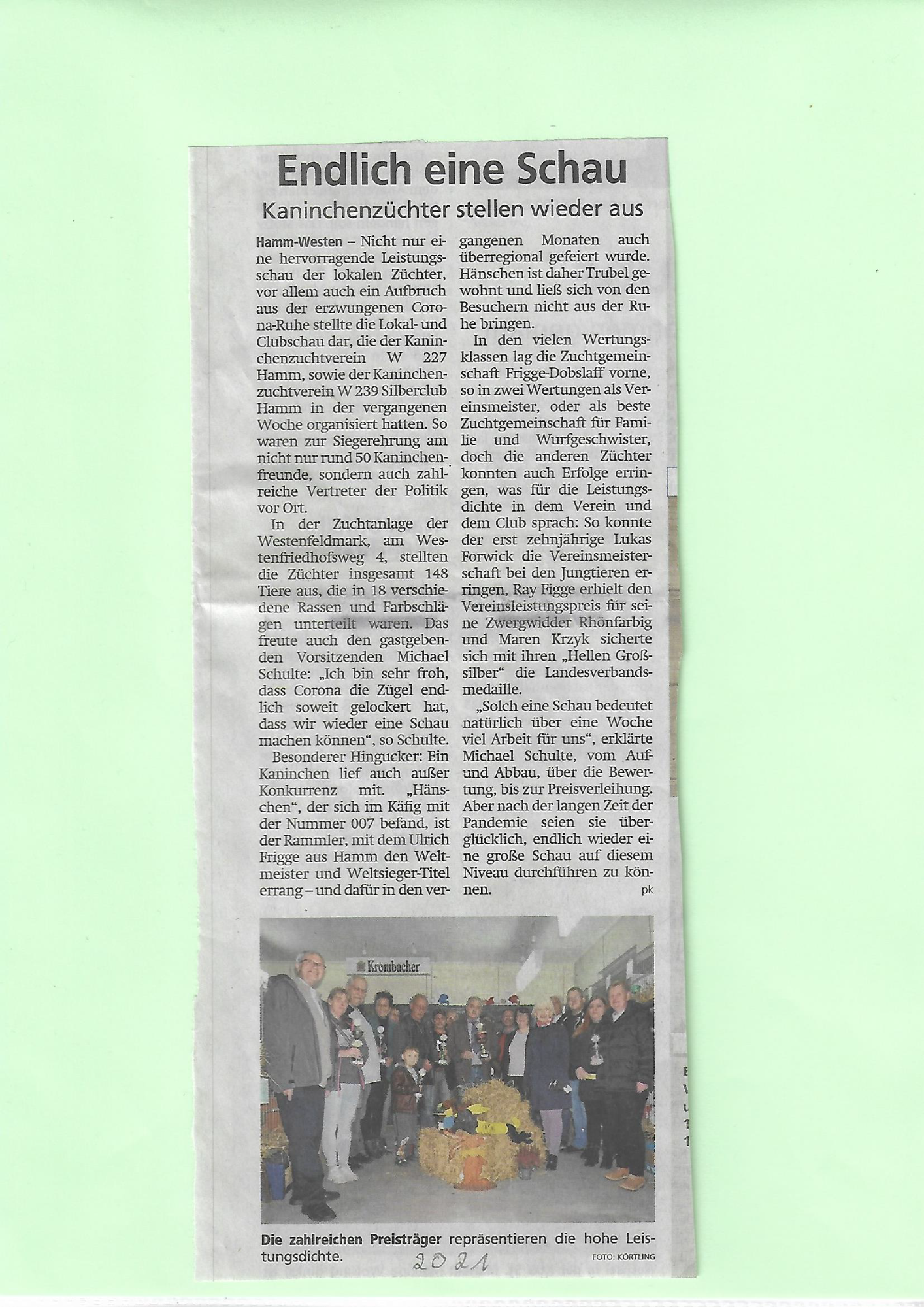 Endlich eine Schau

Kaninchenzüchter stellen wieder aus

Hamm-Westen – Nicht nur eine hervorragende Leistungsschau der lokalen Züchter, vor allem auch ein Aufbruch aus der erzwungenen Corona-Ruhe stellte die Lokal- und Clubschau dar, die der Kaninchenzuchtverein W 227 Hamm, sowie der Kaninchenzuchtverein W 239 Silberclub Hamm in der vergangenen Woche organisiert hatten. So waren zur Siegerehrung am nicht nur rund 50 Kaninchenfreunde, sondern auch zahlreiche Vertreter der Politik vor Ort.

In der Zuchtanlage der Westenfeldmark, am Westenfriedhofsweg 4, stellten die Züchter insgesamt 148 Tiere aus, die in 18 verschiedene Rassen und Farbschlägen unterteilt waren. Das freute auch den gastgebenden Vorsitzenden Michael Schulte: „Ich bin sehr froh, dass Corona die Zügel endlich soweit gelockert hat, dass wir wieder eine Schau machen können“, so Schulte.

Besonderer Hingucker: Ein Kaninchen lief auch außer Konkurrenz mit. „Hänschen“, der sich im Käfig mit der Nummer 007 befand, ist der Rammler, mit dem Ulrich Frigge aus Hamm den Weltmeister und Weltsieger-Titel errang – und dafür in den vergangenen Monaten auch überregional gefeiert wurde. Hänschen ist daher Trubel gewohnt und ließ sich von den Besuchern nicht aus der Ruhe bringen.

In den vielen Wertungsklassen lag die Zuchtgemeinschaft Frigge-Dobslaff vorne, so in zwei Wertungen als Vereinsmeister, oder als beste Zuchtgemeinschaft für Familie und Wurfgeschwister, doch die anderen Züchter konnten auch Erfolge erringen, was für die Leistungsdichte in dem Verein und dem Club sprach: So konnte der erst zehnjährige Lukas Forwick die Vereinsmeisterschaft bei den Jungtieren erringen, Ray Figge erhielt den Vereinsleistungspreis für seine Zwergwidder Rhönfarbig und Maren Krzyk sicherte sich mit ihren „Hellen Großsilber“ die Landesverbandsmedaille.

„Solch eine Schau bedeutet natürlich über eine Woche viel Arbeit für uns“, erklärte Michael Schulte, vom Auf- und Abbau, über die Bewertung, bis zur Preisverleihung. Aber nach der langen Zeit der Pandemie seien sie überglücklich, endlich wieder eine große Schau auf diesem Niveau durchführen zu können. pk

Krombacher

Die zahlreichen Preisträger repräsentieren die hohe Leistungsdichte. FOTO: KÖRTLING

2021